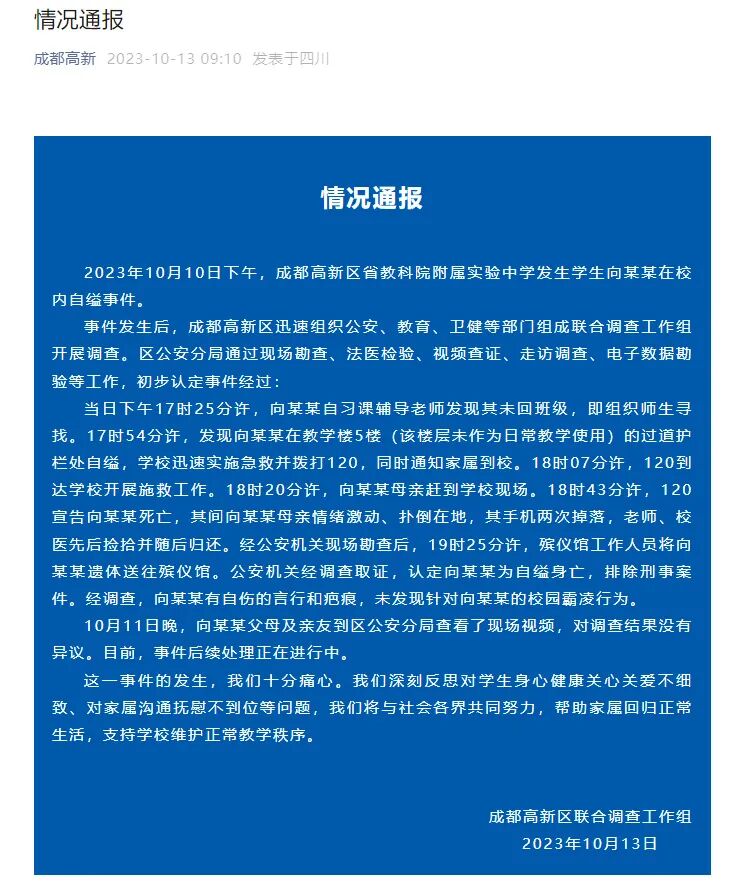 情况通报

成都高新 2023-10-13 09:10 发表于四川

情况通报

2023年10月10日下午，成都高新区省教科院附属实验中学发生学生向某某在校内自缢事件。

事件发生后，成都高新区迅速组织公安、教育、卫健等部门组成联合调查工作组开展调查。区公安分局通过现场勘查、法医检验、视频查证、走访调查、电子数据勘验等工作，初步认定事件经过：

当日下午17时25分许，向某某自习课辅导老师发现其未回班级，即组织师生寻找。17时54分许，发现向某某在教学楼5楼（该楼层未作为日常教学使用）的过道护栏处自缢，学校迅速实施急救并拨打120，同时通知家属到校。18时07分许，120到达学校开展施救工作。18时20分许，向某某母亲赶到学校现场。18时43分许，120宣告向某某死亡，其间向某某母亲情绪激动、扑倒在地，其手机两次掉落，老师、校医先后捡拾并随后归还。经公安机关现场勘查后，19时25分许，殡仪馆工作人员将向某某遗体送往殡仪馆。公安机关经调查取证，认定向某某为自缢身亡，排除刑事案件。经调查，向某某有自伤的言行和疤痕，未发现针对向某某的校园霸凌行为。

10月11日晚，向某某父母及亲友到区公安分局查看了现场视频，对调查结果没有异议。目前，事件后续处理正在进行中。

这一事件的发生，我们十分痛心。我们深刻反思对学生身心健康关心关爱不细致、对家属沟通抚慰不到位等问题，我们将与社会各界共同努力，帮助家属回归正常生活，支持学校维护正常教学秩序。

成都高新区联合调查工作组
2023年10月13日